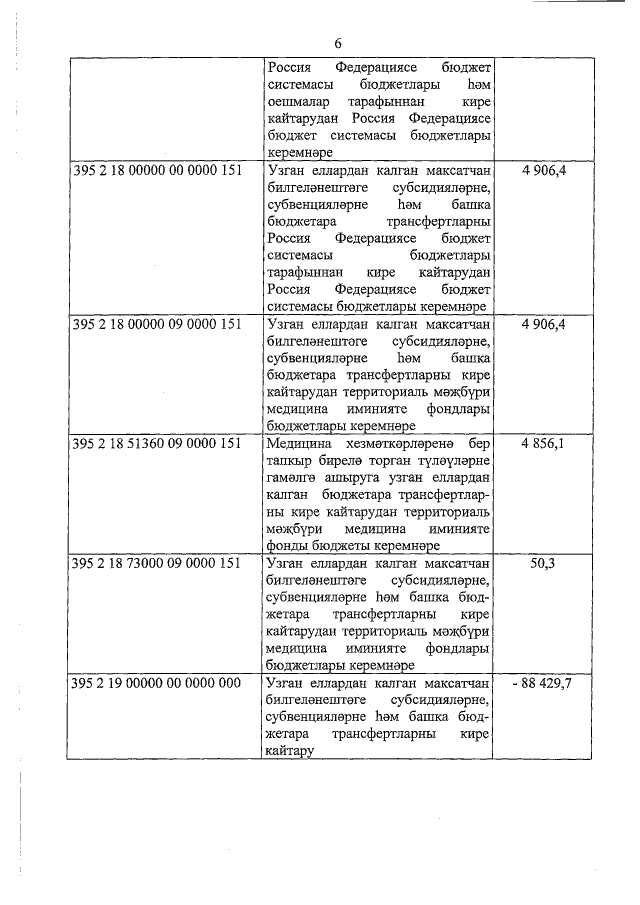 6

|  |  |  |
|---|---|---|
|  | Россия Федерациясе бюджет системасы бюджетлары һәм оешмалар тарафыннан кире кайтарудан Россия Федерациясе бюджет системасы бюджетлары керемнәре |  |
| 395 2 18 00000 00 0000 151 | Узган еллардан калган максатчан билгеләнештәге субсидияләрне, субвенцияләрне һәм башка бюджетара трансфертларны Россия Федерациясе бюджет системасы бюджетлары тарафыннан кире кайтарудан Россия Федерациясе бюджет системасы бюджетлары керемнәре | 4 906,4 |
| 395 2 18 00000 09 0000 151 | Узган еллардан калган максатчан билгеләнештәге субсидияләрне, субвенцияләрне һәм башка бюджетара трансфертларны кире кайтарудан территориаль мәҗбүри медицина иминияте фондлары бюджетлары керемнәре | 4 906,4 |
| 395 2 18 51360 09 0000 151 | Медицина хезмәткәрләренә бер тапкыр бирелә торган түләүләрне гамәлгә ашыруга узган еллардан калган бюджетара трансфертларны кире кайтарудан территориаль мәҗбүри медицина иминияте фонды бюджеты керемнәре | 4 856,1 |
| 395 2 18 73000 09 0000 151 | Узган еллардан калган максатчан билгеләнештәге субсидияләрне, субвенцияләрне һәм башка бюджетара трансфертларны кире кайтарудан территориаль мәҗбүри медицина иминияте фондлары бюджетлары керемнәре | 50,3 |
| 395 2 19 00000 00 0000 000 | Узган еллардан калган максатчан билгеләнештәге субсидияләрне, субвенцияләрне һәм башка бюджетара трансфертларны кире кайтару | - 88 429,7 |